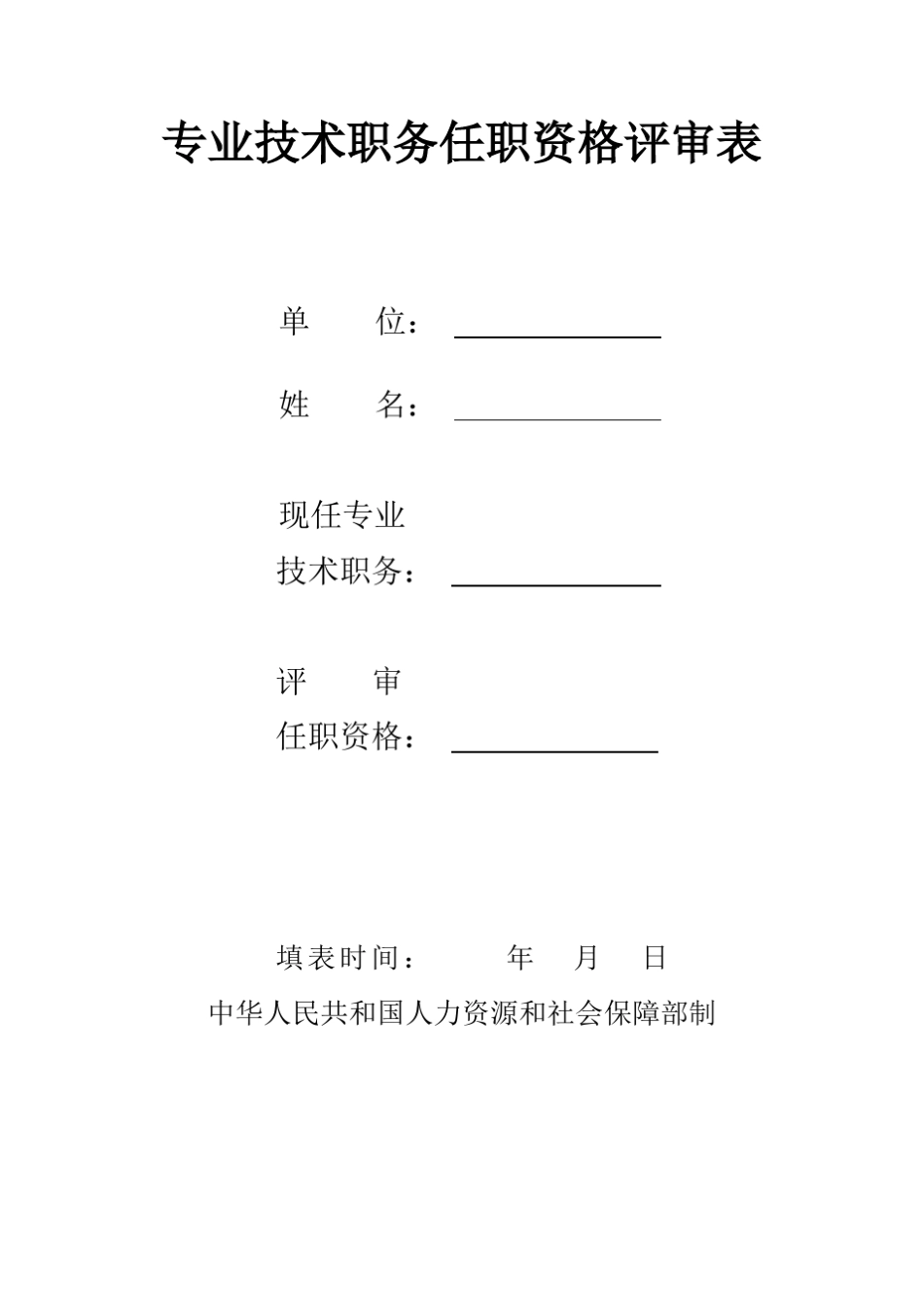 专业技术职务任职资格评审表

单　　位：

姓　　名：

现任专业
技术职务：

评　　审
任职资格：

填表时间：　　年　月　日

中华人民共和国人力资源和社会保障部制